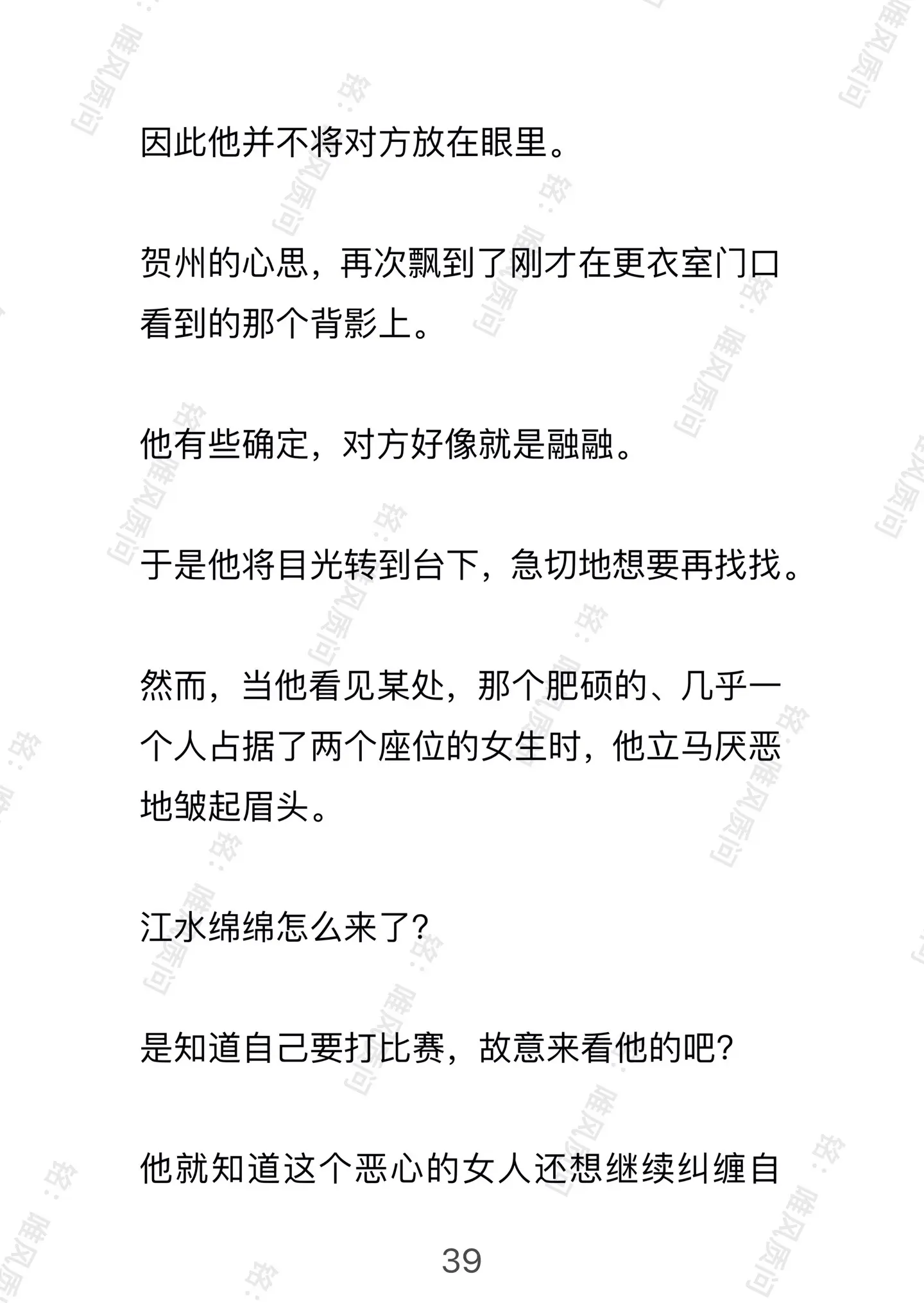 因此他并不将对方放在眼里。

贺州的心思，再次飘到了刚才在更衣室门口看到的那个背影上。

他有些确定，对方好像就是融融。

于是他将目光转到台下，急切地想要再找找。

然而，当他看见某处，那个肥硕的、几乎一个人占据了两个座位的女生时，他立马厌恶地皱起眉头。

江水绵绵怎么来了？

是知道自己要打比赛，故意来看他的吧？

他就知道这个恶心的女人还想继续纠缠自

39